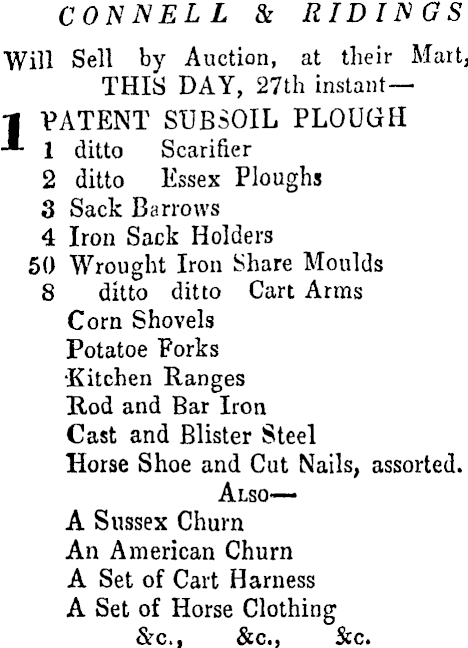 CONNELL & RIDINGS

Will Sell by Auction, at their Mart, THIS DAY, 27th instant—

1 PATENT SUBSOIL PLOUGH
1 ditto Scarifier
2 ditto Essex Ploughs
3 Sack Barrows
4 Iron Sack Holders
50 Wrought Iron Share Moulds
8 ditto ditto Cart Arms
Corn Shovels
Potatoe Forks
Kitchen Ranges
Rod and Bar Iron
Cast and Blister Steel
Horse Shoe and Cut Nails, assorted.

Also—

A Sussex Churn
An American Churn
A Set of Cart Harness
A Set of Horse Clothing
&c., &c., &c.